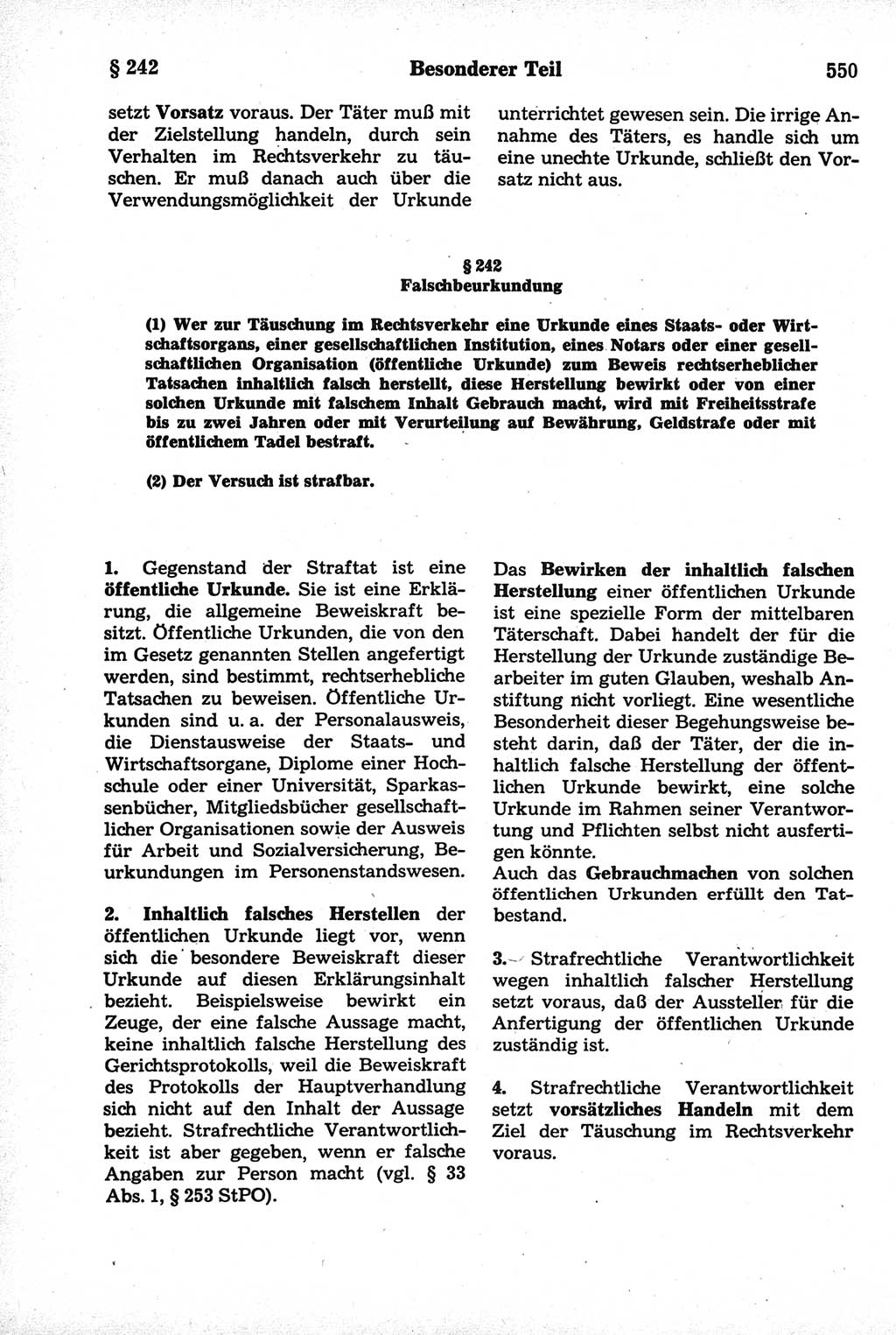 § 242 Besonderer Teil 550

setzt Vorsatz voraus. Der Täter muß mit der Zielstellung handeln, durch sein Verhalten im Rechtsverkehr zu täuschen. Er muß danach auch über die Verwendungsmöglichkeit der Urkunde

unterrichtet gewesen sein. Die irrige Annahme des Täters, es handle sich um eine unechte Urkunde, schließt den Vorsatz nicht aus.

§ 242
Falschbeurkundung

(1) Wer zur Täuschung im Rechtsverkehr eine Urkunde eines Staats- oder Wirtschaftsorgans, einer gesellschaftlichen Institution, eines Notars oder einer gesellschaftlichen Organisation (öffentliche Urkunde) zum Beweis rechtserheblicher Tatsachen inhaltlich falsch herstellt, diese Herstellung bewirkt oder von einer solchen Urkunde mit falschem Inhalt Gebrauch macht, wird mit Freiheitsstrafe bis zu zwei Jahren oder mit Verurteilung auf Bewährung, Geldstrafe oder mit öffentlichem Tadel bestraft.

(2) Der Versuch ist strafbar.

1. Gegenstand der Straftat ist eine öffentliche Urkunde. Sie ist eine Erklärung, die allgemeine Beweiskraft besitzt. Öffentliche Urkunden, die von den im Gesetz genannten Stellen angefertigt werden, sind bestimmt, rechtserhebliche Tatsachen zu beweisen. Öffentliche Urkunden sind u. a. der Personalausweis, die Dienstausweise der Staats- und Wirtschaftsorgane, Diplome einer Hochschule oder einer Universität, Sparkassenbücher, Mitgliedsbücher gesellschaftlicher Organisationen sowie der Ausweis für Arbeit und Sozialversicherung, Beurkundungen im Personenstandswesen.

2. Inhaltlich falsches Herstellen der öffentlichen Urkunde liegt vor, wenn sich die besondere Beweiskraft dieser Urkunde auf diesen Erklärungsinhalt bezieht. Beispielsweise bewirkt ein Zeuge, der eine falsche Aussage macht, keine inhaltlich falsche Herstellung des Gerichtsprotokolls, weil die Beweiskraft des Protokolls der Hauptverhandlung sich nicht auf den Inhalt der Aussage bezieht. Strafrechtliche Verantwortlichkeit ist aber gegeben, wenn er falsche Angaben zur Person macht (vgl. § 33 Abs. 1, § 253 StPO).

Das Bewirken der inhaltlich falschen Herstellung einer öffentlichen Urkunde ist eine spezielle Form der mittelbaren Täterschaft. Dabei handelt der für die Herstellung der Urkunde zuständige Bearbeiter im guten Glauben, weshalb Anstiftung nicht vorliegt. Eine wesentliche Besonderheit dieser Begehungsweise besteht darin, daß der Täter, der die inhaltlich falsche Herstellung der öffentlichen Urkunde bewirkt, eine solche Urkunde im Rahmen seiner Verantwortung und Pflichten selbst nicht ausfertigen könnte.
Auch das Gebrauchmachen von solchen öffentlichen Urkunden erfüllt den Tatbestand.

3. Strafrechtliche Verantwortlichkeit wegen inhaltlich falscher Herstellung setzt voraus, daß der Aussteller für die Anfertigung der öffentlichen Urkunde zuständig ist.

4. Strafrechtliche Verantwortlichkeit setzt vorsätzliches Handeln mit dem Ziel der Täuschung im Rechtsverkehr voraus.